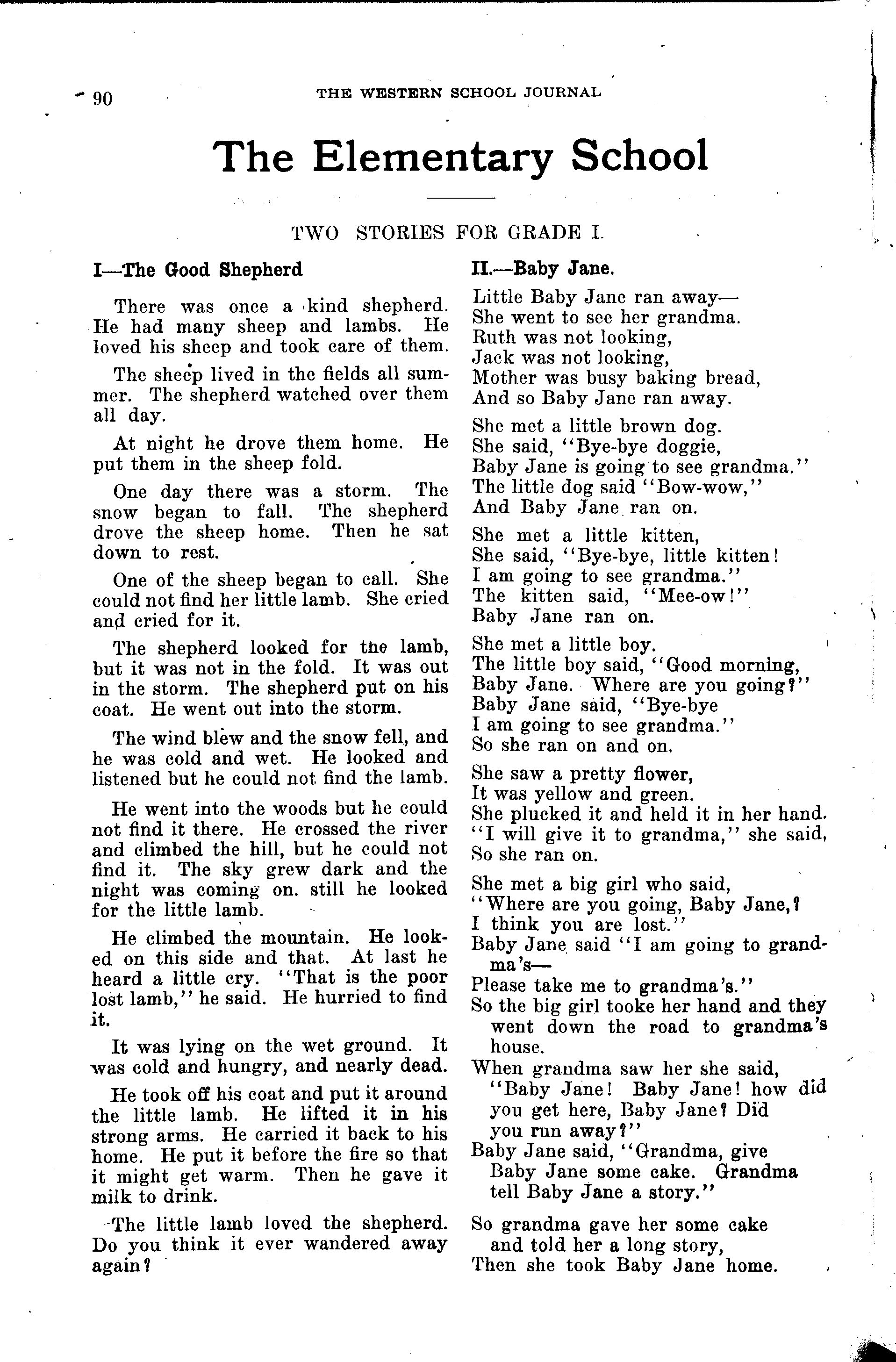 90 THE WESTERN SCHOOL JOURNAL

The Elementary School

TWO STORIES FOR GRADE I.

I—The Good Shepherd

There was once a kind shepherd. He had many sheep and lambs. He loved his sheep and took care of them.

The sheep lived in the fields all summer. The shepherd watched over them all day.

At night he drove them home. He put them in the sheep fold.

One day there was a storm. The snow began to fall. The shepherd drove the sheep home. Then he sat down to rest.

One of the sheep began to call. She could not find her little lamb. She cried and cried for it.

The shepherd looked for the lamb, but it was not in the fold. It was out in the storm. The shepherd put on his coat. He went out into the storm.

The wind blew and the snow fell, and he was cold and wet. He looked and listened but he could not find the lamb.

He went into the woods but he could not find it there. He crossed the river and climbed the hill, but he could not find it. The sky grew dark and the night was coming on. still he looked for the little lamb.

He climbed the mountain. He looked on this side and that. At last he heard a little cry. "That is the poor lost lamb," he said. He hurried to find it.

It was lying on the wet ground. It was cold and hungry, and nearly dead.

He took off his coat and put it around the little lamb. He lifted it in his strong arms. He carried it back to his home. He put it before the fire so that it might get warm. Then he gave it milk to drink.

The little lamb loved the shepherd. Do you think it ever wandered away again?

II.—Baby Jane.

Little Baby Jane ran away—
She went to see her grandma.
Ruth was not looking,
Jack was not looking,
Mother was busy baking bread,
And so Baby Jane ran away.

She met a little brown dog.
She said, "Bye-bye doggie,
Baby Jane is going to see grandma."
The little dog said "Bow-wow,"
And Baby Jane ran on.

She met a little kitten,
She said, "Bye-bye, little kitten!
I am going to see grandma."
The kitten said, "Mee-ow!"
Baby Jane ran on.

She met a little boy.
The little boy said, "Good morning,
Baby Jane. Where are you going?"
Baby Jane said, "Bye-bye
I am going to see grandma."
So she ran on and on.

She saw a pretty flower,
It was yellow and green.
She plucked it and held it in her hand.
"I will give it to grandma," she said,
So she ran on.

She met a big girl who said,
"Where are you going, Baby Jane,?
I think you are lost."
Baby Jane said "I am going to grandma's—
Please take me to grandma's."
So the big girl tooke her hand and they went down the road to grandma's house.
When grandma saw her she said,
"Baby Jane! Baby Jane! how did you get here, Baby Jane? Did you run away?"
Baby Jane said, "Grandma, give Baby Jane some cake. Grandma tell Baby Jane a story."

So grandma gave her some cake and told her a long story,
Then she took Baby Jane home.